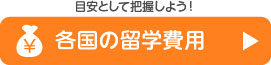 目安として把握しよう！

¥

各国の留学費用